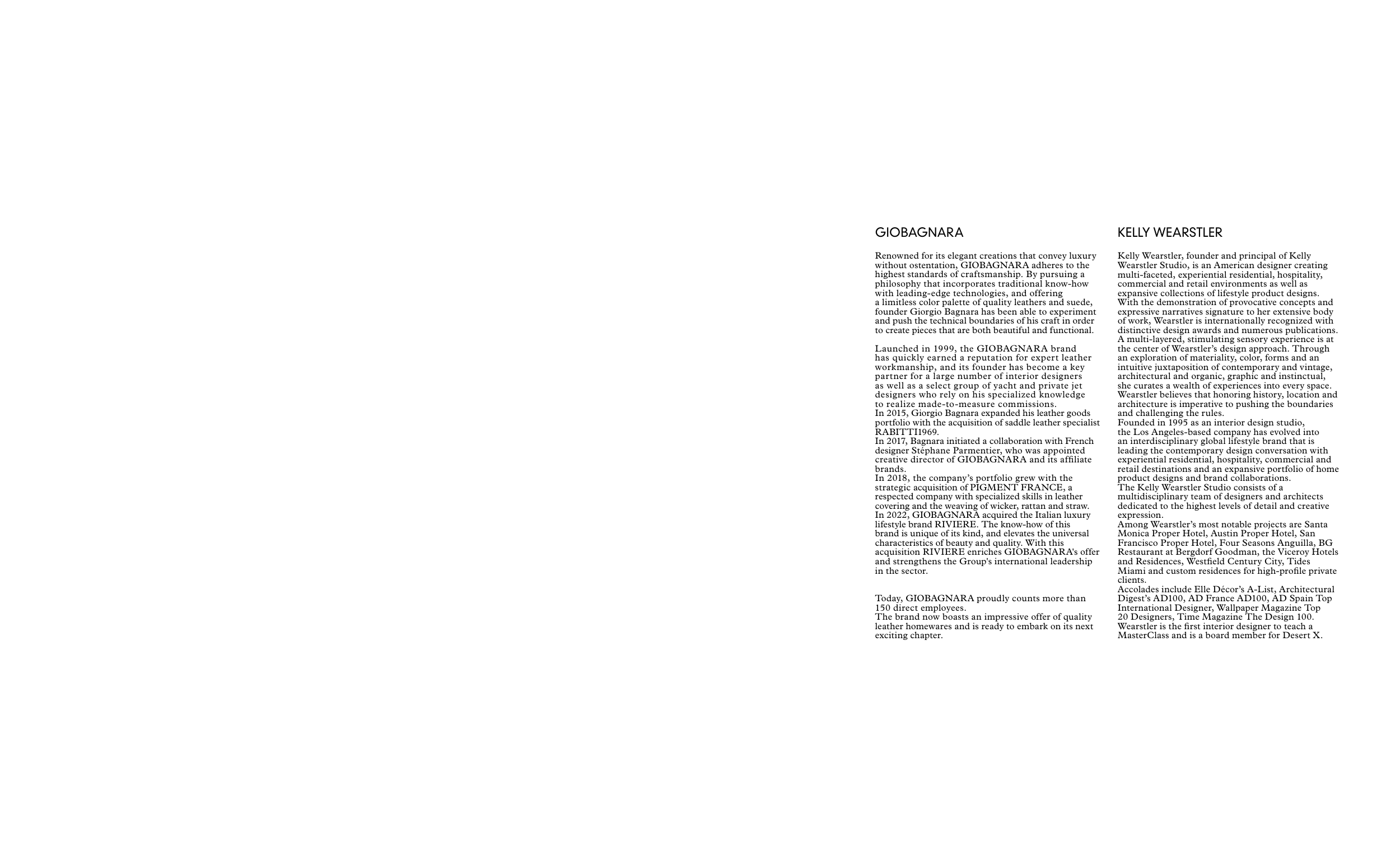 GIOBAGNARA

Renowned for its elegant creations that convey luxury without ostentation, GIOBAGNARA adheres to the highest standards of craftsmanship. By pursuing a philosophy that incorporates traditional know-how with leading-edge technologies, and offering a limitless color palette of quality leathers and suede, founder Giorgio Bagnara has been able to experiment and push the technical boundaries of his craft in order to create pieces that are both beautiful and functional.

Launched in 1999, the GIOBAGNARA brand has quickly earned a reputation for expert leather workmanship, and its founder has become a key partner for a large number of interior designers as well as a select group of yacht and private jet designers who rely on his specialized knowledge to realize made-to-measure commissions.
In 2015, Giorgio Bagnara expanded his leather goods portfolio with the acquisition of saddle leather specialist RABITTI1969.
In 2017, Bagnara initiated a collaboration with French designer Stéphane Parmentier, who was appointed creative director of GIOBAGNARA and its affiliate brands.
In 2018, the company's portfolio grew with the strategic acquisition of PIGMENT FRANCE, a respected company with specialized skills in leather covering and the weaving of wicker, rattan and straw.
In 2022, GIOBAGNARA acquired the Italian luxury lifestyle brand RIVIERE. The know-how of this brand is unique of its kind, and elevates the universal characteristics of beauty and quality. With this acquisition RIVIERE enriches GIOBAGNARA's offer and strengthens the Group's international leadership in the sector.

Today, GIOBAGNARA proudly counts more than 150 direct employees.
The brand now boasts an impressive offer of quality leather homewares and is ready to embark on its next exciting chapter.

KELLY WEARSTLER

Kelly Wearstler, founder and principal of Kelly Wearstler Studio, is an American designer creating multi-faceted, experiential residential, hospitality, commercial and retail environments as well as expansive collections of lifestyle product designs.
With the demonstration of provocative concepts and expressive narratives signature to her extensive body of work, Wearstler is internationally recognized with distinctive design awards and numerous publications.
A multi-layered, stimulating sensory experience is at the center of Wearstler's design approach. Through an exploration of materiality, color, forms and an intuitive juxtaposition of contemporary and vintage, architectural and organic, graphic and instinctual, she curates a wealth of experiences into every space.
Wearstler believes that honoring history, location and architecture is imperative to pushing the boundaries and challenging the rules.
Founded in 1995 as an interior design studio, the Los Angeles-based company has evolved into an interdisciplinary global lifestyle brand that is leading the contemporary design conversation with experiential residential, hospitality, commercial and retail destinations and an expansive portfolio of home product designs and brand collaborations.
The Kelly Wearstler Studio consists of a multidisciplinary team of designers and architects dedicated to the highest levels of detail and creative expression.
Among Wearstler's most notable projects are Santa Monica Proper Hotel, Austin Proper Hotel, San Francisco Proper Hotel, Four Seasons Anguilla, BG Restaurant at Bergdorf Goodman, the Viceroy Hotels and Residences, Westfield Century City, Tides Miami and custom residences for high-profile private clients.
Accolades include Elle Décor's A-List, Architectural Digest's AD100, AD France AD100, AD Spain Top International Designer, Wallpaper Magazine Top 20 Designers, Time Magazine The Design 100.
Wearstler is the first interior designer to teach a MasterClass and is a board member for Desert X.